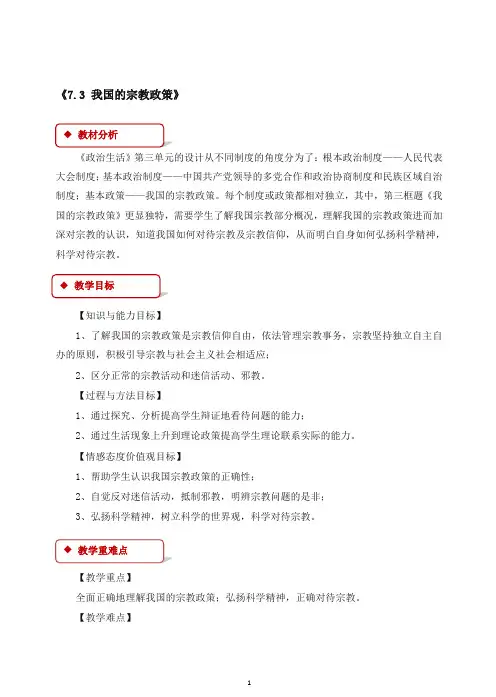 《7.3 我国的宗教政策》

◆ 教材分析

《政治生活》第三单元的设计从不同制度的角度分为了：根本政治制度——人民代表大会制度；基本政治制度——中国共产党领导的多党合作和政治协商制度和民族区域自治制度；基本政策——我国的宗教政策。每个制度或政策都相对独立，其中，第三框题《我国的宗教政策》更显独特，需要学生了解我国宗教部分概况，理解我国的宗教政策进而加深对宗教的认识，知道我国如何对待宗教及宗教信仰，从而明白自身如何弘扬科学精神，科学对待宗教。

◆ 教学目标

【知识与能力目标】

1、了解我国的宗教政策是宗教信仰自由，依法管理宗教事务，宗教坚持独立自主自办的原则，积极引导宗教与社会主义社会相适应；

2、区分正常的宗教活动和迷信活动、邪教。

【过程与方法目标】

1、通过探究、分析提高学生辩证地看待问题的能力；

2、通过生活现象上升到理论政策提高学生理论联系实际的能力。

【情感态度价值观目标】

1、帮助学生认识我国宗教政策的正确性；

2、自觉反对迷信活动，抵制邪教，明辨宗教问题的是非；

3、弘扬科学精神，树立科学的世界观，科学对待宗教。

◆ 教学重难点

【教学重点】

全面正确地理解我国的宗教政策；弘扬科学精神，正确对待宗教。

【教学难点】

1